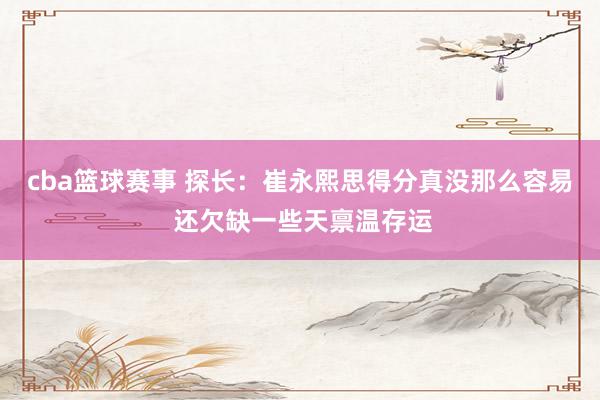 cba篮球赛事 探长：崔永熙思得分真没那么容易 还欠缺一些天禀温存运